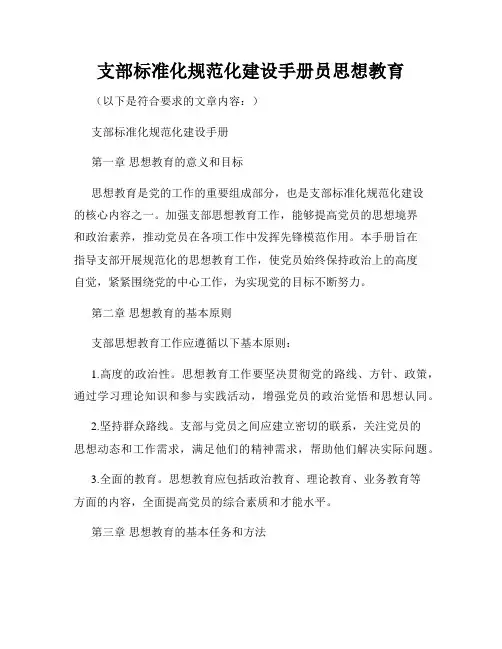 支部标准化规范化建设手册员思想教育

（以下是符合要求的文章内容：）

支部标准化规范化建设手册

第一章 思想教育的意义和目标

思想教育是党的工作的重要组成部分，也是支部标准化规范化建设的核心内容之一。加强支部思想教育工作，能够提高党员的思想境界和政治素养，推动党员在各项工作中发挥先锋模范作用。本手册旨在指导支部开展规范化的思想教育工作，使党员始终保持政治上的高度自觉，紧紧围绕党的中心工作，为实现党的目标不断努力。

第二章 思想教育的基本原则

支部思想教育工作应遵循以下基本原则：

1.高度的政治性。思想教育工作要坚决贯彻党的路线、方针、政策，通过学习理论知识和参与实践活动，增强党员的政治觉悟和思想认同。

2.坚持群众路线。支部与党员之间应建立密切的联系，关注党员的思想动态和工作需求，满足他们的精神需求，帮助他们解决实际问题。

3.全面的教育。思想教育应包括政治教育、理论教育、业务教育等方面的内容，全面提高党员的综合素质和才能水平。

第三章 思想教育的基本任务和方法